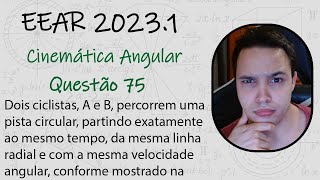 EEAR 2023.1

Cinemática Angular

Questão 75

Dois ciclistas, A e B, percorrem uma pista circular, partindo exatamente ao mesmo tempo, da mesma linha radial e com a mesma velocidade angular, conforme mostrado na